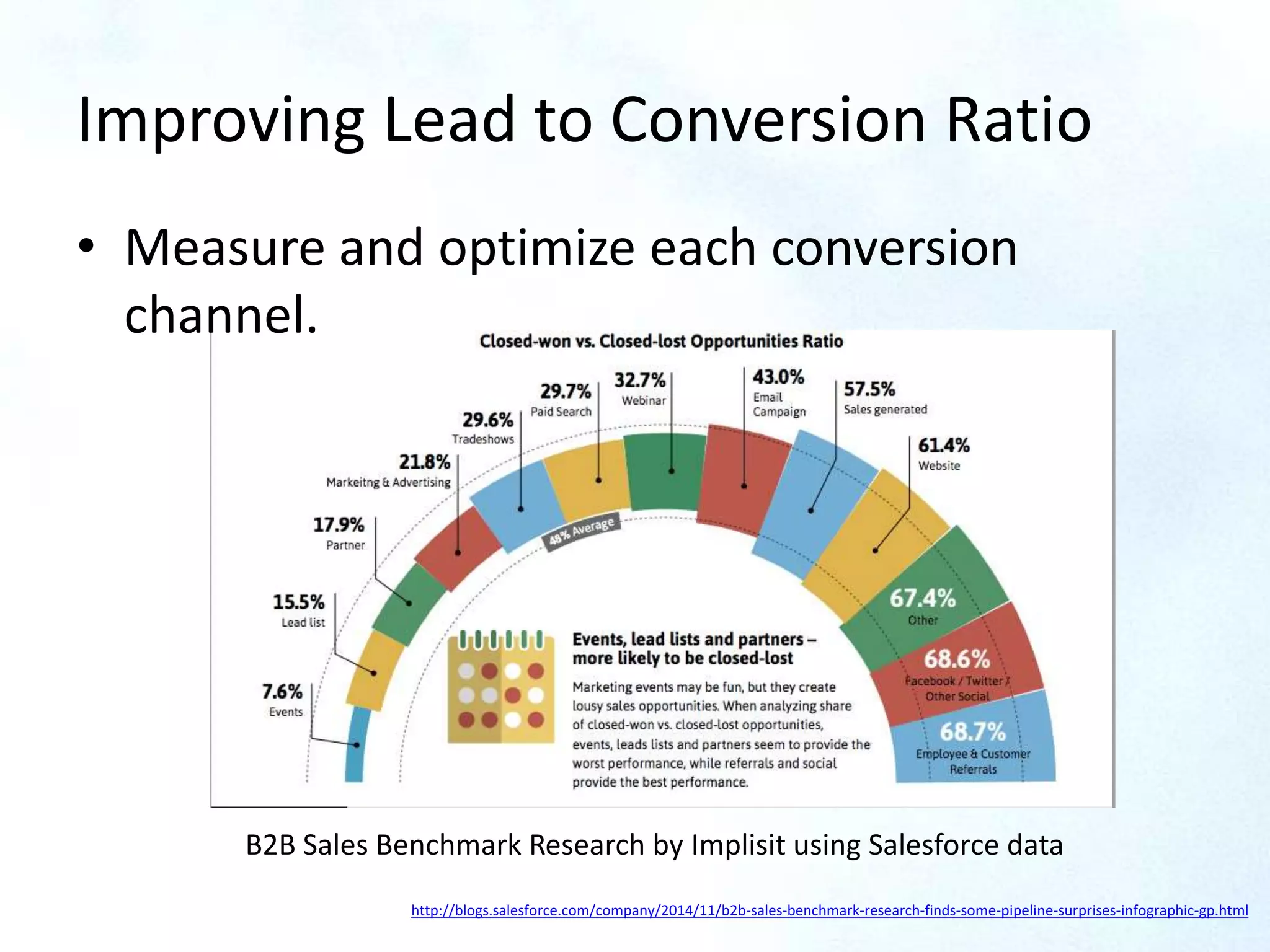 Improving Lead to Conversion Ratio

• Measure and optimize each conversion channel.

Closed-won vs. Closed-lost Opportunities Ratio

7.6%
Events

15.5%
Lead list

17.9%
Partner

21.8%
Markeitng & Advertising

29.6%
Tradeshows

29.7%
Paid Search

32.7%
Webinar

43.0%
Email Campaign

57.5%
Sales generated

61.4%
Website

67.4%
Other

68.6%
Facebook / Twitter / Other Social

68.7%
Employee & Customer Referrals

48% Average

Events, lead lists and partners – more likely to be closed-lost

Marketing events may be fun, but they create lousy sales opportunities. When analyzing share of closed-won vs. closed-lost opportunities, events, leads lists and partners seem to provide the worst performance, while referrals and social provide the best performance.

B2B Sales Benchmark Research by Implisit using Salesforce data

http://blogs.salesforce.com/company/2014/11/b2b-sales-benchmark-research-finds-some-pipeline-surprises-infographic-gp.html